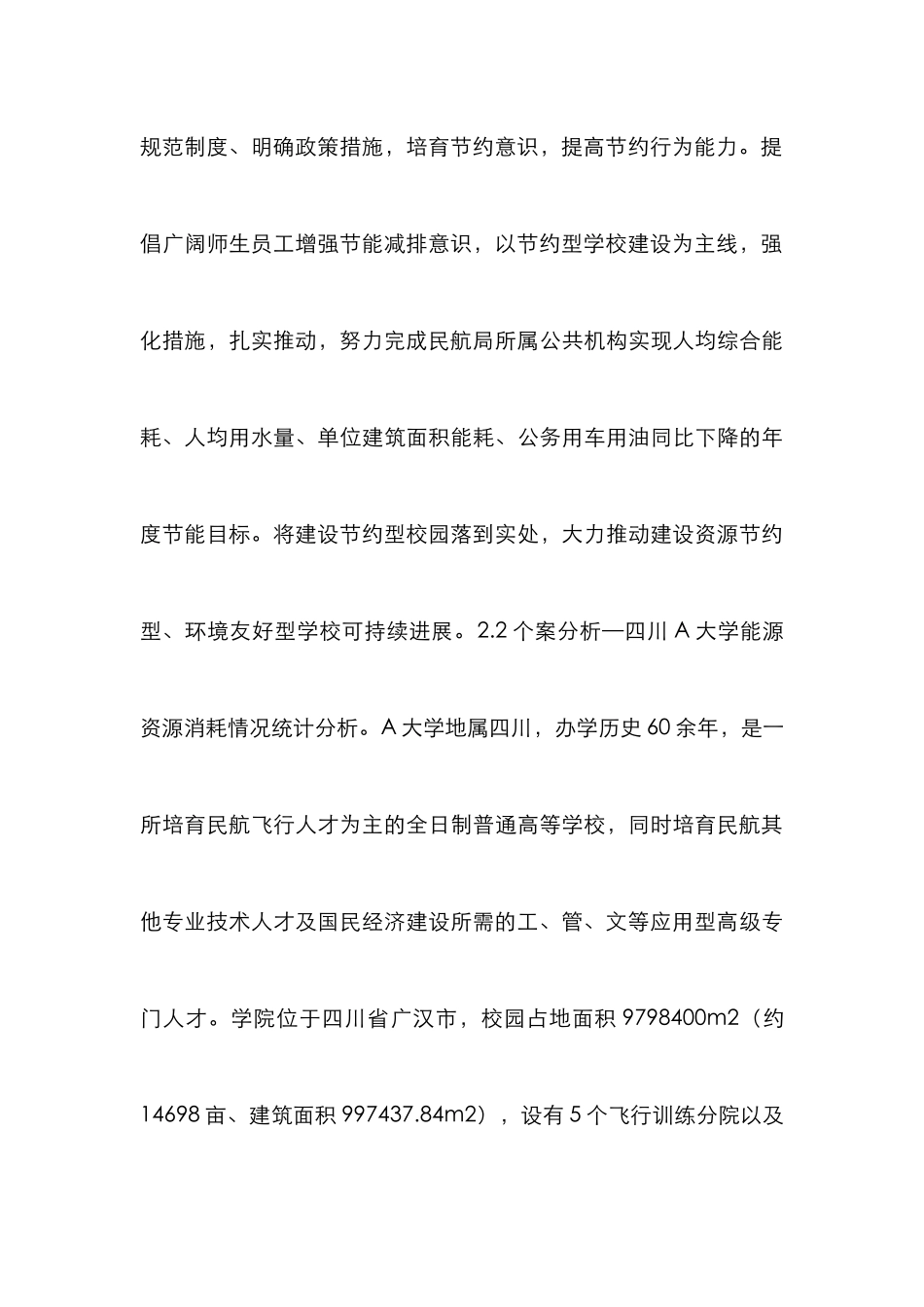 规范制度、明确政策措施，培育节约意识，提高节约行为能力。提倡广阔师生员工增强节能减排意识，以节约型学校建设为主线，强化措施，扎实推动，努力完成民航局所属公共机构实现人均综合能耗、人均用水量、单位建筑面积能耗、公务用车用油同比下降的年度节能目标。将建设节约型校园落到实处，大力推动建设资源节约型、环境友好型学校可持续进展。2.2 个案分析—四川 A 大学能源资源消耗情况统计分析。A 大学地属四川，办学历史 60 余年，是一所培育民航飞行人才为主的全日制普通高等学校，同时培育民航其他专业技术人才及国民经济建设所需的工、管、文等应用型高级专门人才。学院位于四川省广汉市，校园占地面积 9798400m2（约 14698 亩、建筑面积 997437.84m2），设有 5 个飞行训练分院以及